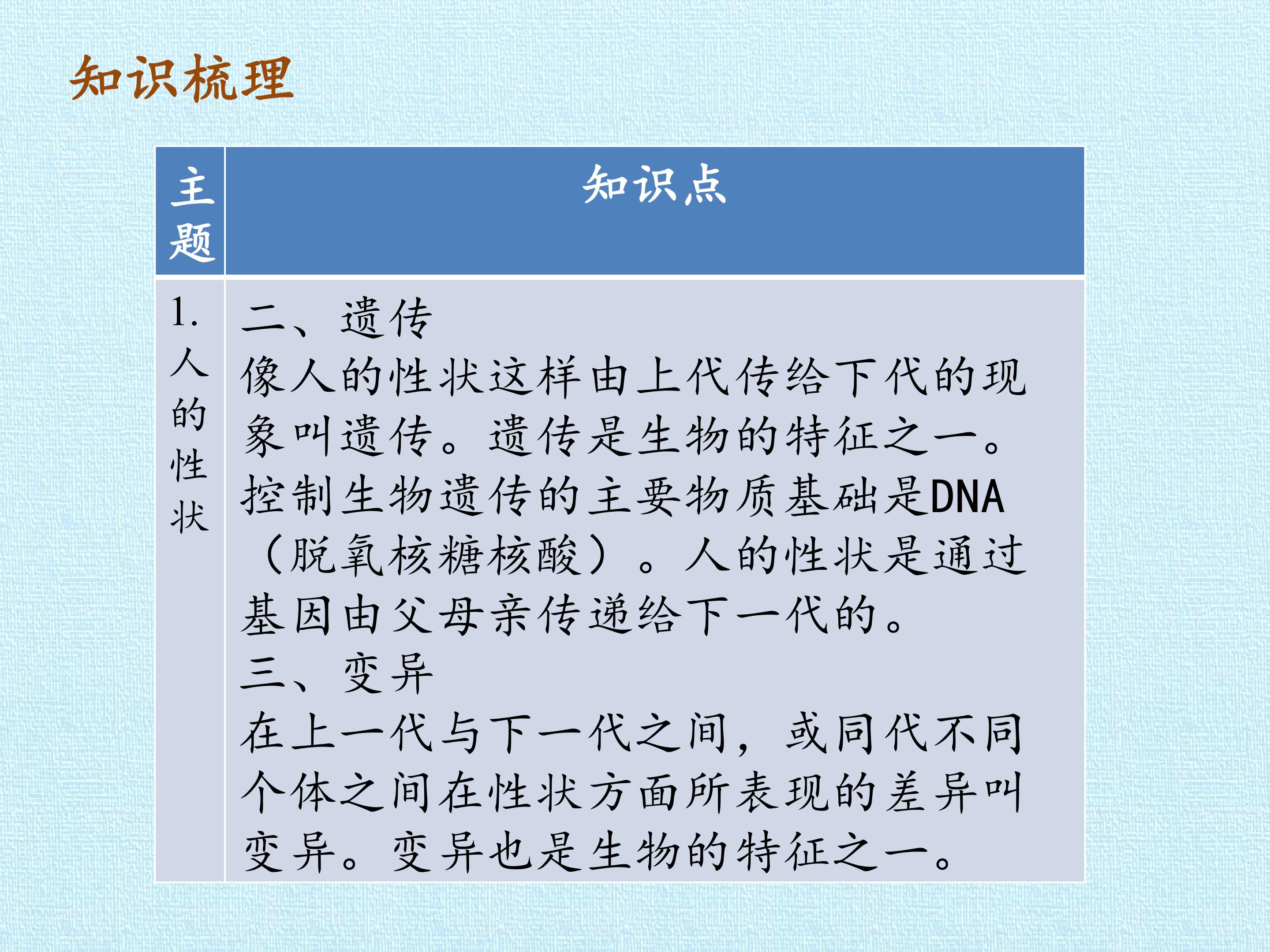 知识梳理

| 主题 | 知识点 |
|---|---|
| 1.人的性状 | 二、遗传 像人的性状这样由上代传给下代的现象叫遗传。遗传是生物的特征之一。控制生物遗传的主要物质基础是DNA（脱氧核糖核酸）。人的性状是通过基因由父母亲传递给下一代的。 三、变异 在上一代与下一代之间，或同代不同个体之间在性状方面所表现的差异叫变异。变异也是生物的特征之一。 |